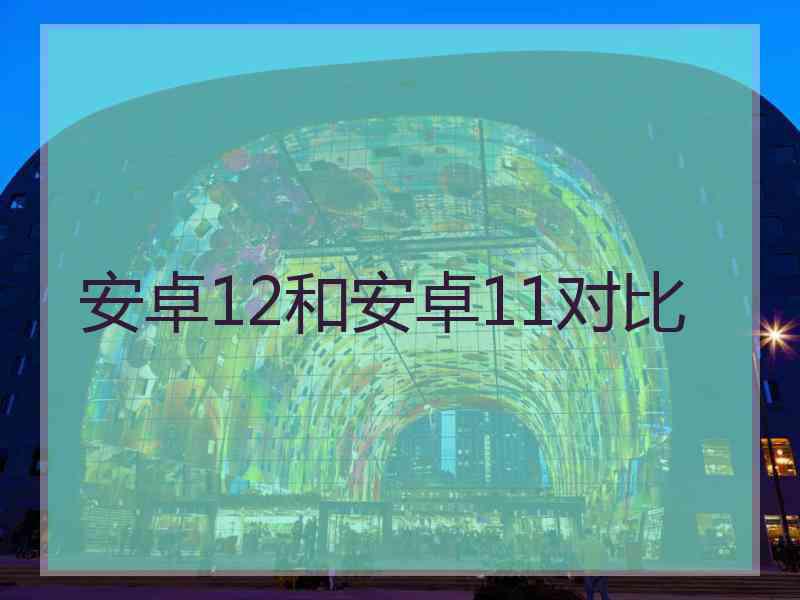 安卓12和安卓11对比